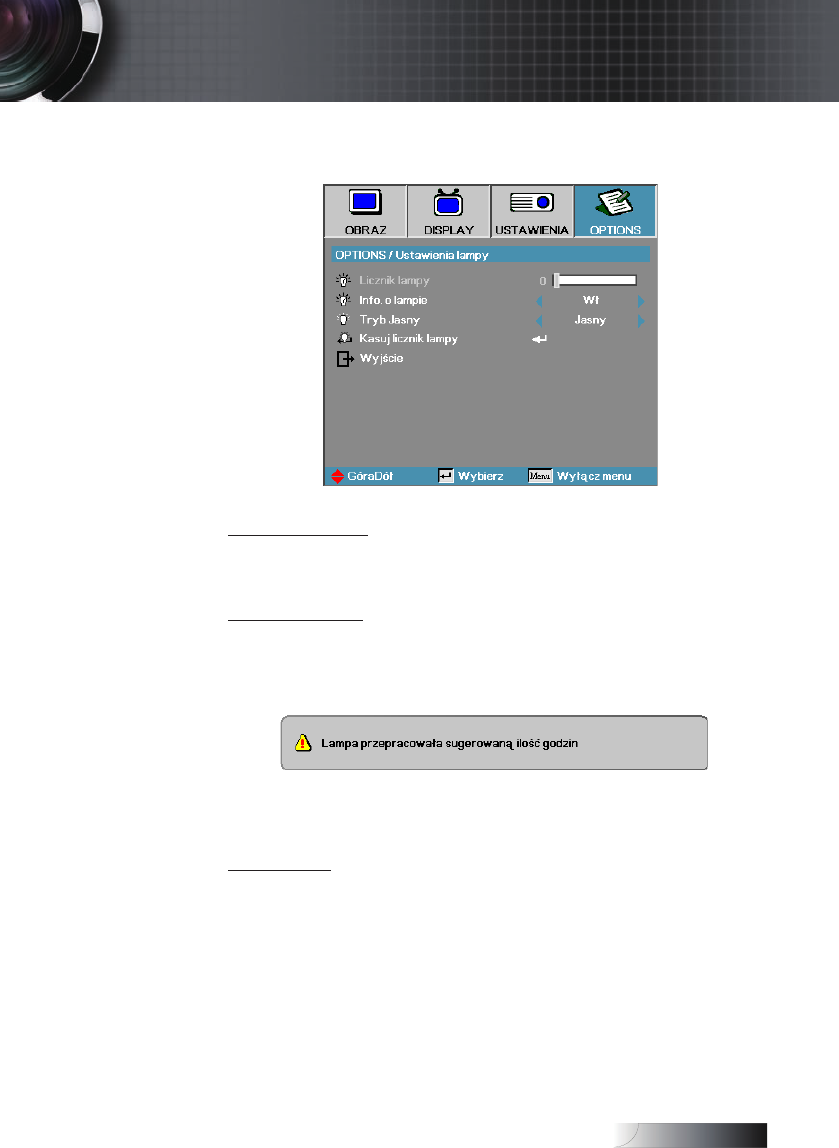 OBRAZ
DISPLAY
USTAWIENIA
OPTIONS

OPTIONS / Ustawienia lampy

Licznik lampy 0
Info. o lampie Wł
Tryb Jasny Jasny
Kasuj licznik lampy
Wyjście

GóraDół
Wybierz
Menu Wyłącz menu

Lampa przepracowała sugerowaną ilość godzin